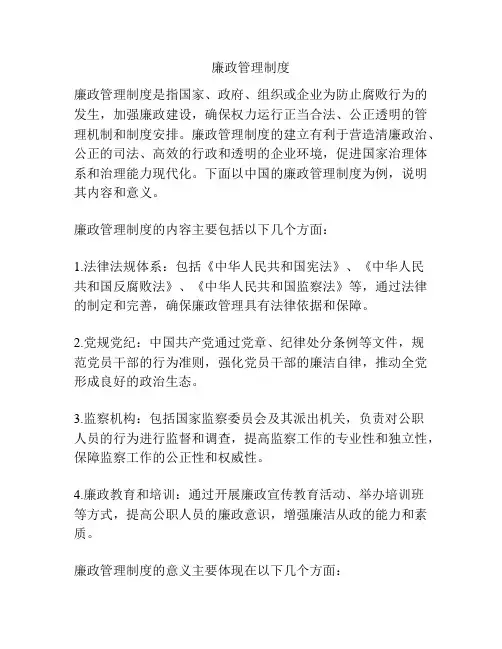 廉政管理制度

廉政管理制度是指国家、政府、组织或企业为防止腐败行为的发生，加强廉政建设，确保权力运行正当合法、公正透明的管理机制和制度安排。廉政管理制度的建立有利于营造清廉政治、公正的司法、高效的行政和透明的企业环境，促进国家治理体系和治理能力现代化。下面以中国的廉政管理制度为例，说明其内容和意义。

廉政管理制度的内容主要包括以下几个方面：

1.法律法规体系：包括《中华人民共和国宪法》、《中华人民共和国反腐败法》、《中华人民共和国监察法》等，通过法律的制定和完善，确保廉政管理具有法律依据和保障。

2.党规党纪：中国共产党通过党章、纪律处分条例等文件，规范党员干部的行为准则，强化党员干部的廉洁自律，推动全党形成良好的政治生态。

3.监察机构：包括国家监察委员会及其派出机关，负责对公职人员的行为进行监督和调查，提高监察工作的专业性和独立性，保障监察工作的公正性和权威性。

4.廉政教育和培训：通过开展廉政宣传教育活动、举办培训班等方式，提高公职人员的廉政意识，增强廉洁从政的能力和素质。

廉政管理制度的意义主要体现在以下几个方面：